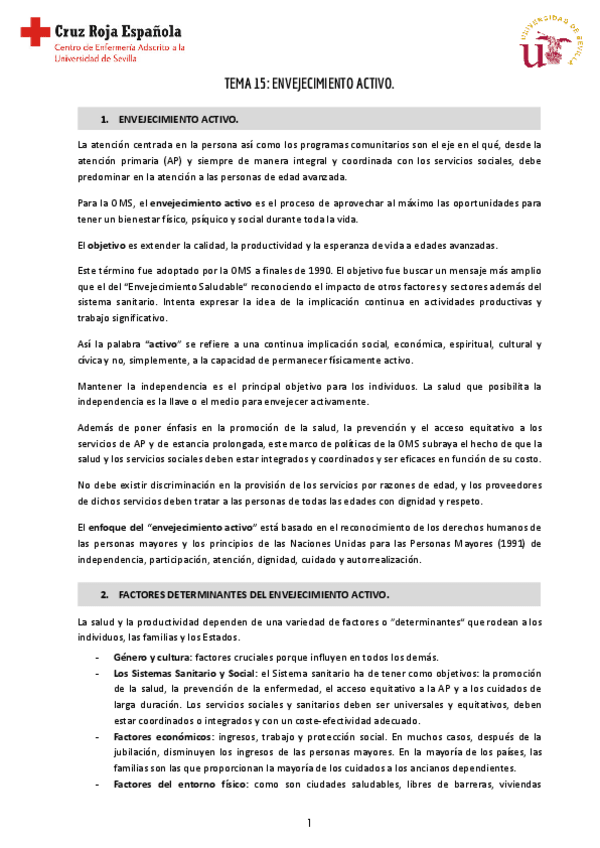 Cruz Roja Española
Centro de Enfermería Adscrito a la Universidad de Sevilla

UNIVERSIDAD DE SEVILLA

TEMA 15: ENVEJECIMIENTO ACTIVO.

1. ENVEJECIMIENTO ACTIVO.

La atención centrada en la persona así como los programas comunitarios son el eje en el qué, desde la atención primaria (AP) y siempre de manera integral y coordinada con los servicios sociales, debe predominar en la atención a las personas de edad avanzada.

Para la OMS, el envejecimiento activo es el proceso de aprovechar al máximo las oportunidades para tener un bienestar físico, psíquico y social durante toda la vida.

El objetivo es extender la calidad, la productividad y la esperanza de vida a edades avanzadas.

Este término fue adoptado por la OMS a finales de 1990. El objetivo fue buscar un mensaje más amplio que el del "Envejecimiento Saludable" reconociendo el impacto de otros factores y sectores además del sistema sanitario. Intenta expresar la idea de la implicación continua en actividades productivas y trabajo significativo.

Así la palabra "activo" se refiere a una continua implicación social, económica, espiritual, cultural y cívica y no, simplemente, a la capacidad de permanecer físicamente activo.

Mantener la independencia es el principal objetivo para los individuos. La salud que posibilita la independencia es la llave o el medio para envejecer activamente.

Además de poner énfasis en la promoción de la salud, la prevención y el acceso equitativo a los servicios de AP y de estancia prolongada, este marco de políticas de la OMS subraya el hecho de que la salud y los servicios sociales deben estar integrados y coordinados y ser eficaces en función de su costo.

No debe existir discriminación en la provisión de los servicios por razones de edad, y los proveedores de dichos servicios deben tratar a las personas de todas las edades con dignidad y respeto.

El enfoque del "envejecimiento activo" está basado en el reconocimiento de los derechos humanos de las personas mayores y los principios de las Naciones Unidas para las Personas Mayores (1991) de independencia, participación, atención, dignidad, cuidado y autorrealización.

2. FACTORES DETERMINANTES DEL ENVEJECIMIENTO ACTIVO.

La salud y la productividad dependen de una variedad de factores o "determinantes" que rodean a los individuos, las familias y los Estados.

- Género y cultura: factores cruciales porque influyen en todos los demás.
- Los Sistemas Sanitario y Social: el Sistema sanitario ha de tener como objetivos: la promoción de la salud, la prevención de la enfermedad, el acceso equitativo a la AP y a los cuidados de larga duración. Los servicios sociales y sanitarios deben ser universales y equitativos, deben estar coordinados o integrados y con un coste-efectividad adecuado.
- Factores económicos: ingresos, trabajo y protección social. En muchos casos, después de la jubilación, disminuyen los ingresos de las personas mayores. En la mayoría de los países, las familias son las que proporcionan la mayoría de los cuidados a los ancianos dependientes.
- Factores del entorno físico: como son ciudades saludables, libres de barreras, viviendas

1